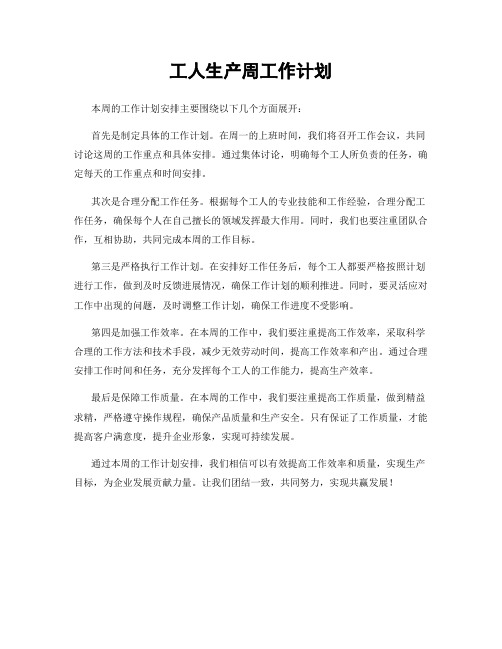 工人生产周工作计划

本周的工作计划安排主要围绕以下几个方面展开：

首先是制定具体的工作计划。在周一的上班时间，我们将召开工作会议，共同讨论这周的工作重点和具体安排。通过集体讨论，明确每个工人所负责的任务，确定每天的工作重点和时间安排。

其次是合理分配工作任务。根据每个工人的专业技能和工作经验，合理分配工作任务，确保每个人在自己擅长的领域发挥最大作用。同时，我们也要注重团队合作，互相协助，共同完成本周的工作目标。

第三是严格执行工作计划。在安排好工作任务后，每个工人都要严格按照计划进行工作，做到及时反馈进展情况，确保工作计划的顺利推进。同时，要灵活应对工作中出现的问题，及时调整工作计划，确保工作进度不受影响。

第四是加强工作效率。在本周的工作中，我们要注重提高工作效率，采取科学合理的工作方法和技术手段，减少无效劳动时间，提高工作效率和产出。通过合理安排工作时间和任务，充分发挥每个工人的工作能力，提高生产效率。

最后是保障工作质量。在本周的工作中，我们要注重提高工作质量，做到精益求精，严格遵守操作规程，确保产品质量和生产安全。只有保证了工作质量，才能提高客户满意度，提升企业形象，实现可持续发展。

通过本周的工作计划安排，我们相信可以有效提高工作效率和质量，实现生产目标，为企业发展贡献力量。让我们团结一致，共同努力，实现共赢发展！